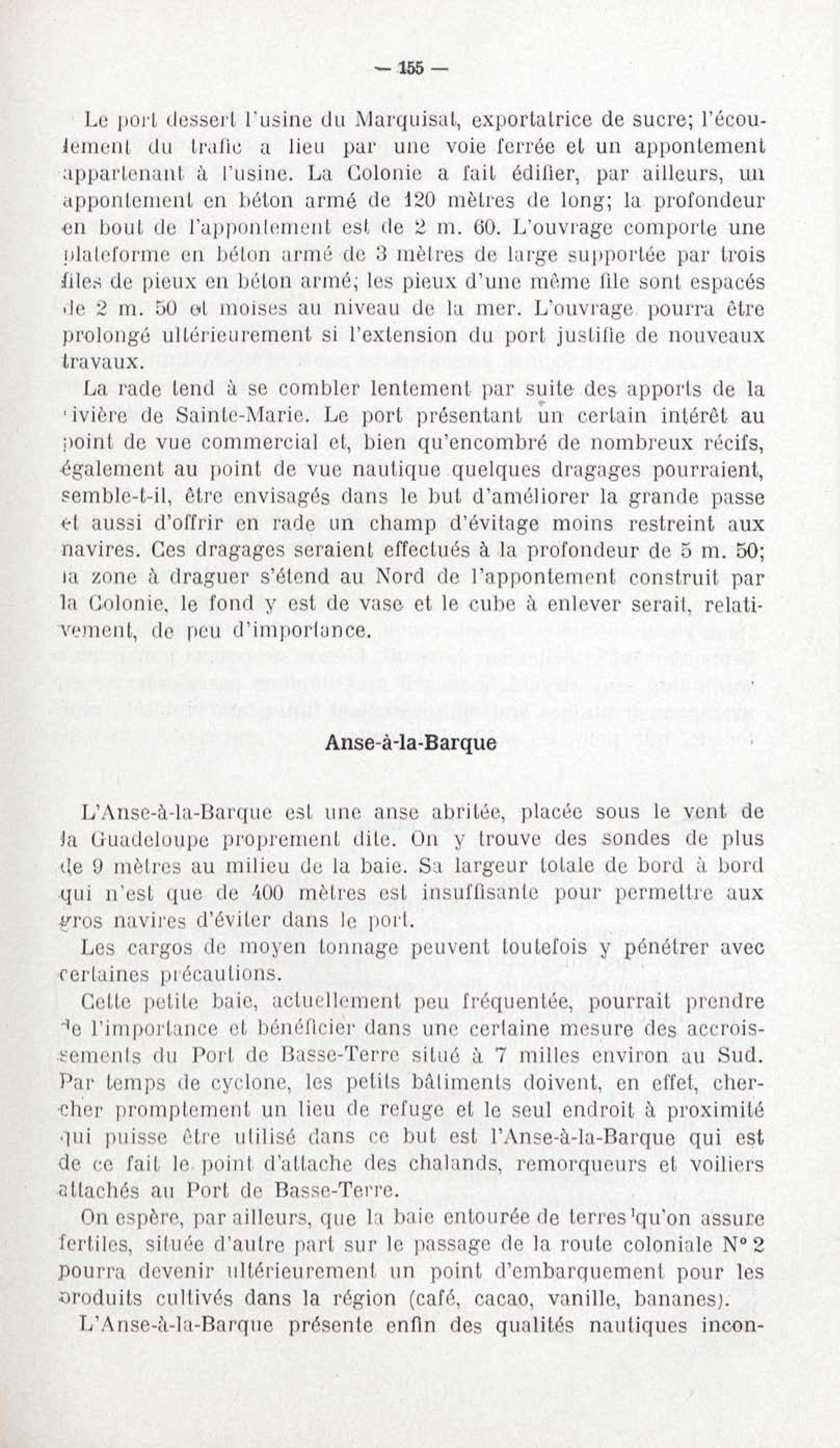 — 155 —

Le port dessert l'usine du Marquisat, exportatrice de sucre; l'écoulement du trafic a lieu par une voie ferrée et un appontement appartenant à l'usine. La Colonie a fait édifier, par ailleurs, un appontement en béton armé de 120 mètres de long; la profondeur en bout de l'appontement est de 2 m. 60. L'ouvrage comporte une plateforme en béton armé de 3 mètres de large supportée par trois files de pieux en béton armé; les pieux d'une même file sont espacés de 2 m. 50 et moises au niveau de la mer. L'ouvrage pourra être prolongé ultérieurement si l'extension du port justifie de nouveaux travaux.

La rade tend à se combler lentement par suite des apports de la rivière de Sainte-Marie. Le port présentant un certain intérêt au point de vue commercial et, bien qu'encombré de nombreux récifs, également au point de vue nautique quelques dragages pourraient, semble-t-il, être envisagés dans le but d'améliorer la grande passe et aussi d'offrir en rade un champ d'évitage moins restreint aux navires. Ces dragages seraient effectués à la profondeur de 5 m. 50; la zone à draguer s'étend au Nord de l'appontement construit par la Colonie, le fond y est de vase et le cube à enlever serait, relativement, de peu d'importance.

Anse-à-la-Barque

L'Anse-à-la-Barque est une anse abritée, placée sous le vent de la Guadeloupe proprement dite. On y trouve des sondes de plus de 9 mètres au milieu de la baie. Sa largeur totale de bord à bord qui n'est que de 400 mètres est insuffisante pour permettre aux gros navires d'éviter dans le port.

Les cargos de moyen tonnage peuvent toutefois y pénétrer avec certaines précautions.

Cette petite baie, actuellement peu fréquentée, pourrait prendre de l'importance et bénéficier dans une certaine mesure des accroissements du Port de Basse-Terre situé à 7 milles environ au Sud. Par temps de cyclone, les petits bâtiments doivent, en effet, chercher promptement un lieu de refuge et le seul endroit à proximité qui puisse être utilisé dans ce but est l'Anse-à-la-Barque qui est de ce fait le point d'attache des chalands, remorqueurs et voiliers attachés au Port de Basse-Terre.

On espère, par ailleurs, que la baie entourée de terres qu'on assure fertiles, située d'autre part sur le passage de la route coloniale N° 2 pourra devenir ultérieurement un point d'embarquement pour les produits cultivés dans la région (café, cacao, vanille, bananes).

L'Anse-à-la-Barque présente enfin des qualités nautiques incon-